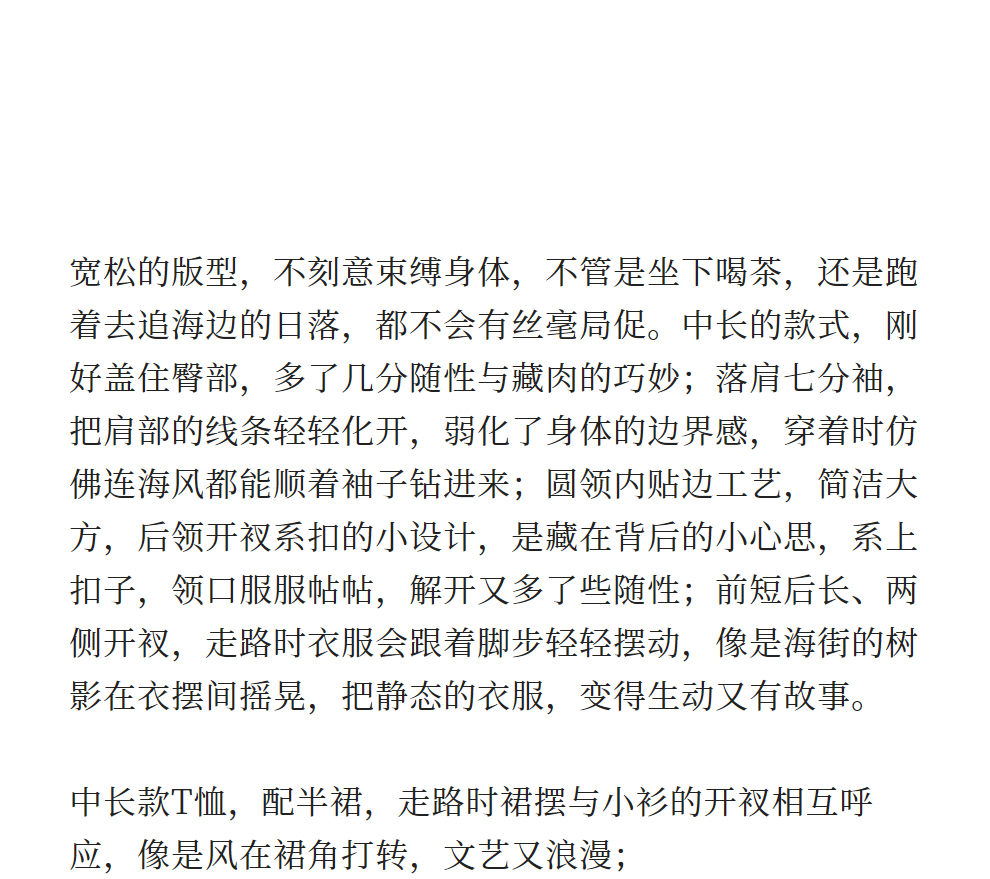 宽松的版型，不刻意束缚身体，不管是坐下喝茶，还是跑着去追海边的日落，都不会有丝毫局促。中长的款式，刚好盖住臀部，多了几分随性与藏肉的巧妙；落肩七分袖，把肩部的线条轻轻化开，弱化了身体的边界感，穿着时仿佛连海风都能顺着袖子钻进来；圆领内贴边工艺，简洁大方，后领开衩系扣的小设计，是藏在背后的小心思，系上扣子，领口服服帖帖，解开又多了些随性；前短后长、两侧开衩，走路时衣服会跟着脚步轻轻摆动，像是海街的树影在衣摆间摇晃，把静态的衣服，变得生动又有故事。

中长款T恤，配半裙，走路时裙摆与小衫的开衩相互呼应，像是风在裙角打转，文艺又浪漫；